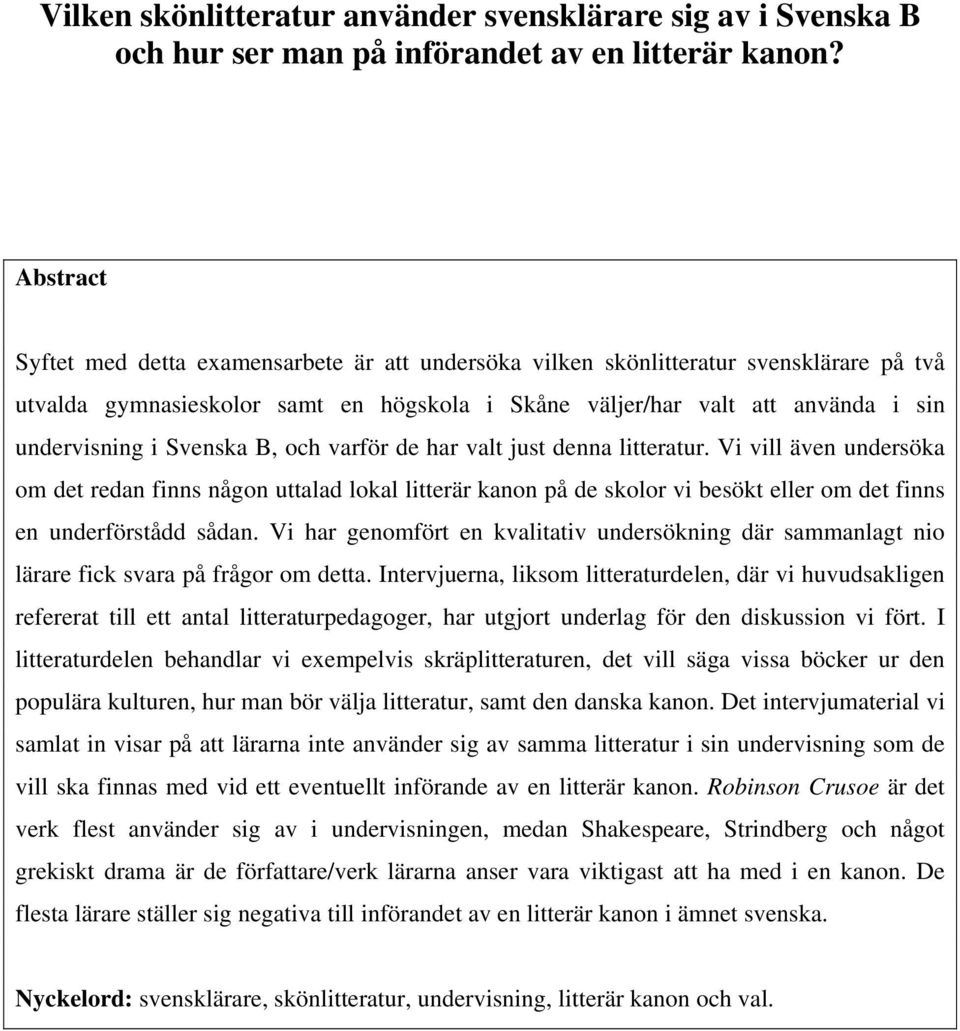 Vilken skönlitteratur använder svensklärare sig av i Svenska B och hur ser man på införandet av en litterär kanon?

Abstract

Syftet med detta examensarbete är att undersöka vilken skönlitteratur svensklärare på två utvalda gymnasieskolor samt en högskola i Skåne väljer/har valt att använda i sin undervisning i Svenska B, och varför de har valt just denna litteratur. Vi vill även undersöka om det redan finns någon uttalad lokal litterär kanon på de skolor vi besökt eller om det finns en underförstådd sådan. Vi har genomfört en kvalitativ undersökning där sammanlagt nio lärare fick svara på frågor om detta. Intervjuerna, liksom litteraturdelen, där vi huvudsakligen refererat till ett antal litteraturpedagoger, har utgjort underlag för den diskussion vi fört. I litteraturdelen behandlar vi exempelvis skräplitteraturen, det vill säga vissa böcker ur den populära kulturen, hur man bör välja litteratur, samt den danska kanon. Det intervjumaterial vi samlat in visar på att lärarna inte använder sig av samma litteratur i sin undervisning som de vill ska finnas med vid ett eventuellt införande av en litterär kanon. Robinson Crusoe är det verk flest använder sig av i undervisningen, medan Shakespeare, Strindberg och något grekiskt drama är de författare/verk lärarna anser vara viktigast att ha med i en kanon. De flesta lärare ställer sig negativa till införandet av en litterär kanon i ämnet svenska.

Nyckelord: svensklärare, skönlitteratur, undervisning, litterär kanon och val.